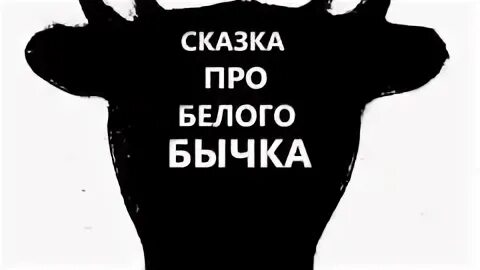 СКАЗКА
ПРО
БЕЛОГО
БЫЧКА